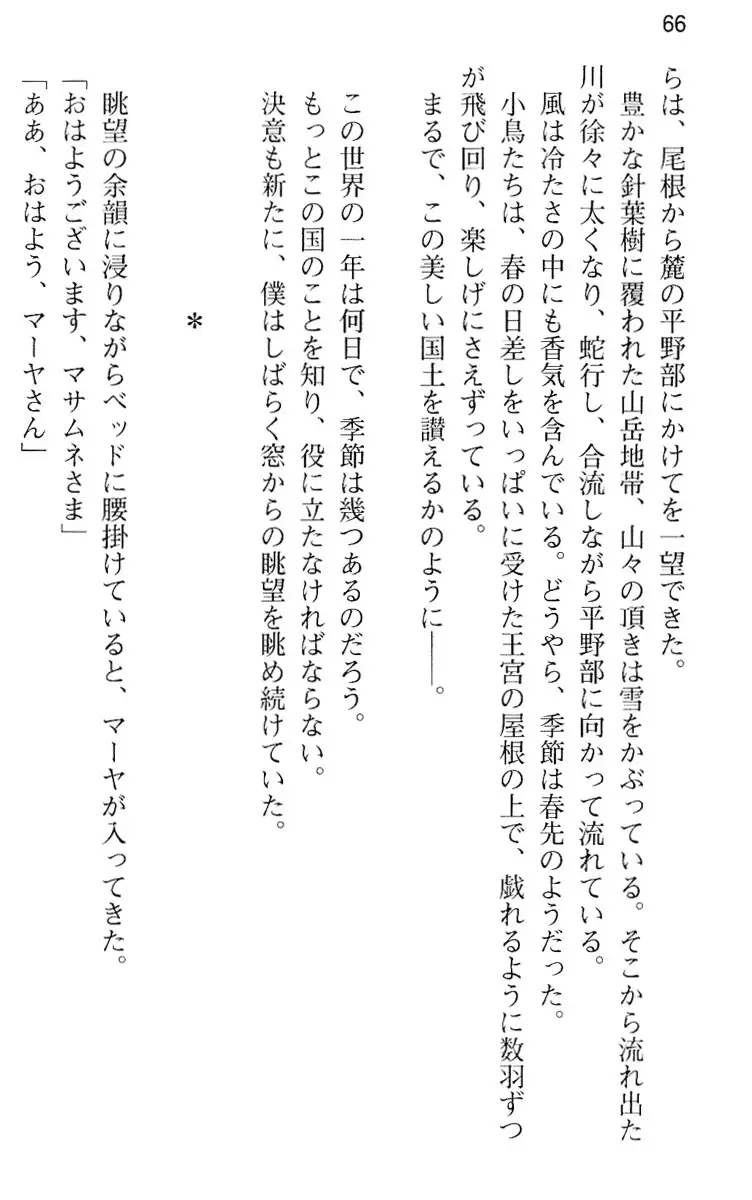 66

らは、尾根から麓の平野部にかけてを一望できた。
　豊かな針葉樹に覆われた山岳地帯、山々の頂きは雪をかぶっている。そこから流れ出た川が徐々に太くなり、蛇行し、合流しながら平野部に向かって流れている。
　風は冷たさの中にも香気を含んでいる。どうやら、季節は春先のようだった。
　小鳥たちは、春の日差しをいっぱいに受けた王宮の屋根の上で、戯れるように数羽ずつが飛び回り、楽しげにさえずっている。
　まるで、この美しい国土を讃えるかのように――。

　この世界の一年は何日で、季節は幾つあるのだろう。
　もっとこの国のことを知り、役に立たなければならない。
　決意も新たに、僕はしばらく窓からの眺望を眺め続けていた。

＊

　眺望の余韻に浸りながらベッドに腰掛けていると、マーヤが入ってきた。
「おはようございます、マサムネさま」
「ああ、おはよう、マーヤさん」